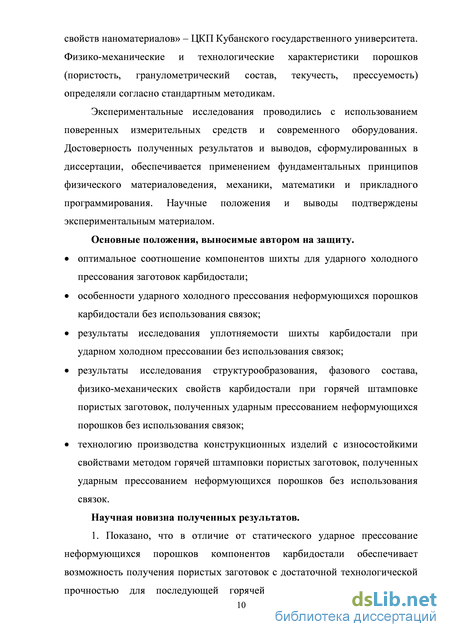 свойств наноматериалов» – ЦКП Кубанского государственного университета. Физико-механические и технологические характеристики порошков (пористость, гранулометрический состав, текучесть, прессуемость) определяли согласно стандартным методикам.

Экспериментальные исследования проводились с использованием поверенных измерительных средств и современного оборудования. Достоверность полученных результатов и выводов, сформулированных в диссертации, обеспечивается применением фундаментальных принципов физического материаловедения, механики, математики и прикладного программирования. Научные положения и выводы подтверждены экспериментальным материалом.

Основные положения, выносимые автором на защиту.

• оптимальное соотношение компонентов шихты для ударного холодного прессования заготовок карбидостали;
• особенности ударного холодного прессования неформующихся порошков карбидостали без использования связок;
• результаты исследования уплотняемости шихты карбидостали при ударном холодном прессовании без использования связок;
• результаты исследования структурообразования, фазового состава, физико-механических свойств карбидостали при горячей штамповке пористых заготовок, полученных ударным прессованием неформующихся порошков без использования связок;
• технологию производства конструкционных изделий с износостойкими свойствами методом горячей штамповки пористых заготовок, полученных ударным прессованием неформующихся порошков без использования связок.

Научная новизна полученных результатов.

1. Показано, что в отличие от статического ударное прессование неформующихся порошков компонентов карбидостали обеспечивает возможность получения пористых заготовок с достаточной технологической прочностью для последующей горячей

10

dsLib.net
библиотека диссертаций